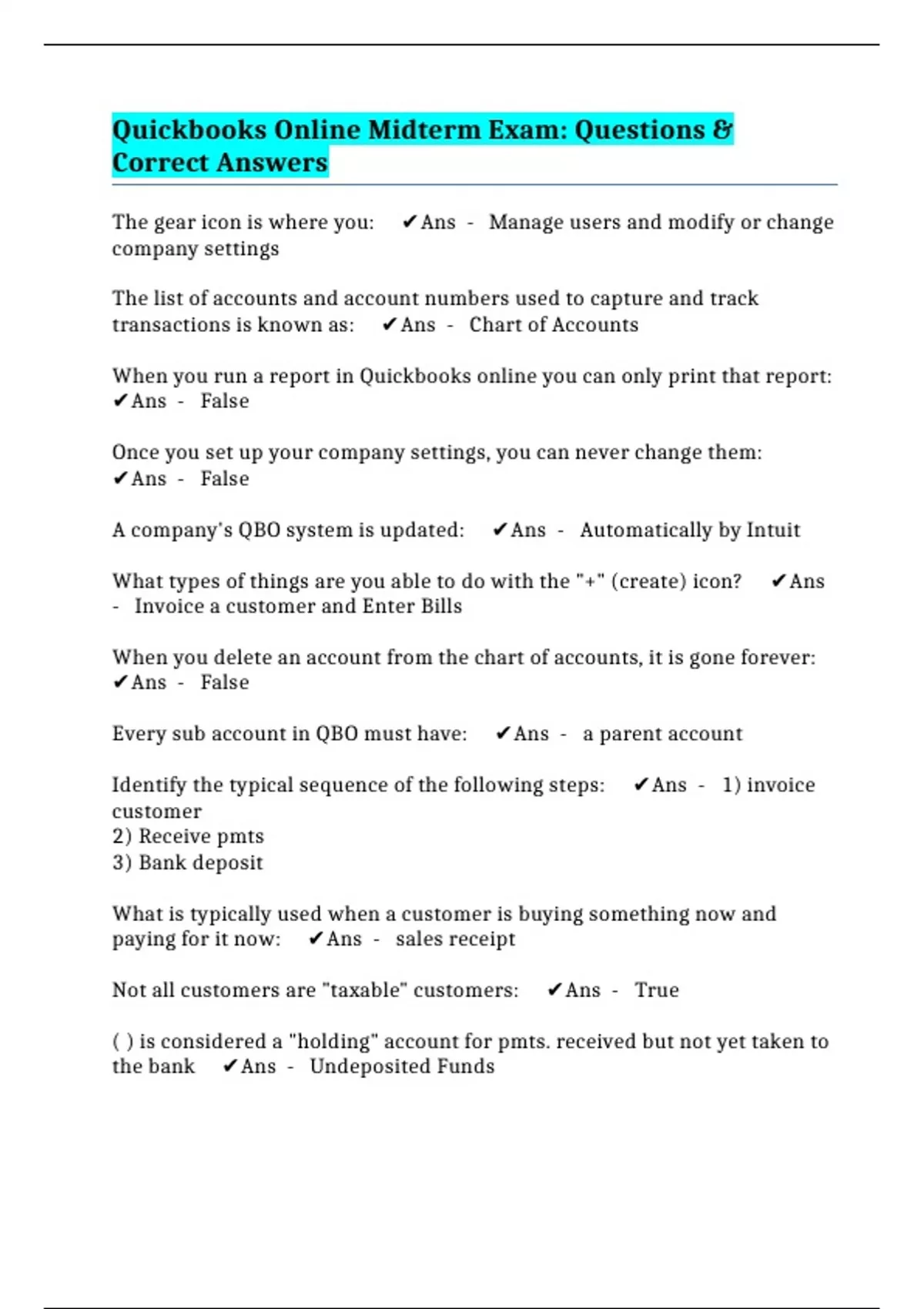 Quickbooks Online Midterm Exam: Questions & Correct Answers

The gear icon is where you: ✔Ans - Manage users and modify or change company settings

The list of accounts and account numbers used to capture and track transactions is known as: ✔Ans - Chart of Accounts

When you run a report in Quickbooks online you can only print that report: ✔Ans - False

Once you set up your company settings, you can never change them: ✔Ans - False

A company's QBO system is updated: ✔Ans - Automatically by Intuit

What types of things are you able to do with the "+" (create) icon? ✔Ans - Invoice a customer and Enter Bills

When you delete an account from the chart of accounts, it is gone forever: ✔Ans - False

Every sub account in QBO must have: ✔Ans - a parent account

Identify the typical sequence of the following steps: ✔Ans - 1) invoice customer
2) Receive pmts
3) Bank deposit

What is typically used when a customer is buying something now and paying for it now: ✔Ans - sales receipt

Not all customers are "taxable" customers: ✔Ans - True

( ) is considered a "holding" account for pmts. received but not yet taken to the bank ✔Ans - Undeposited Funds